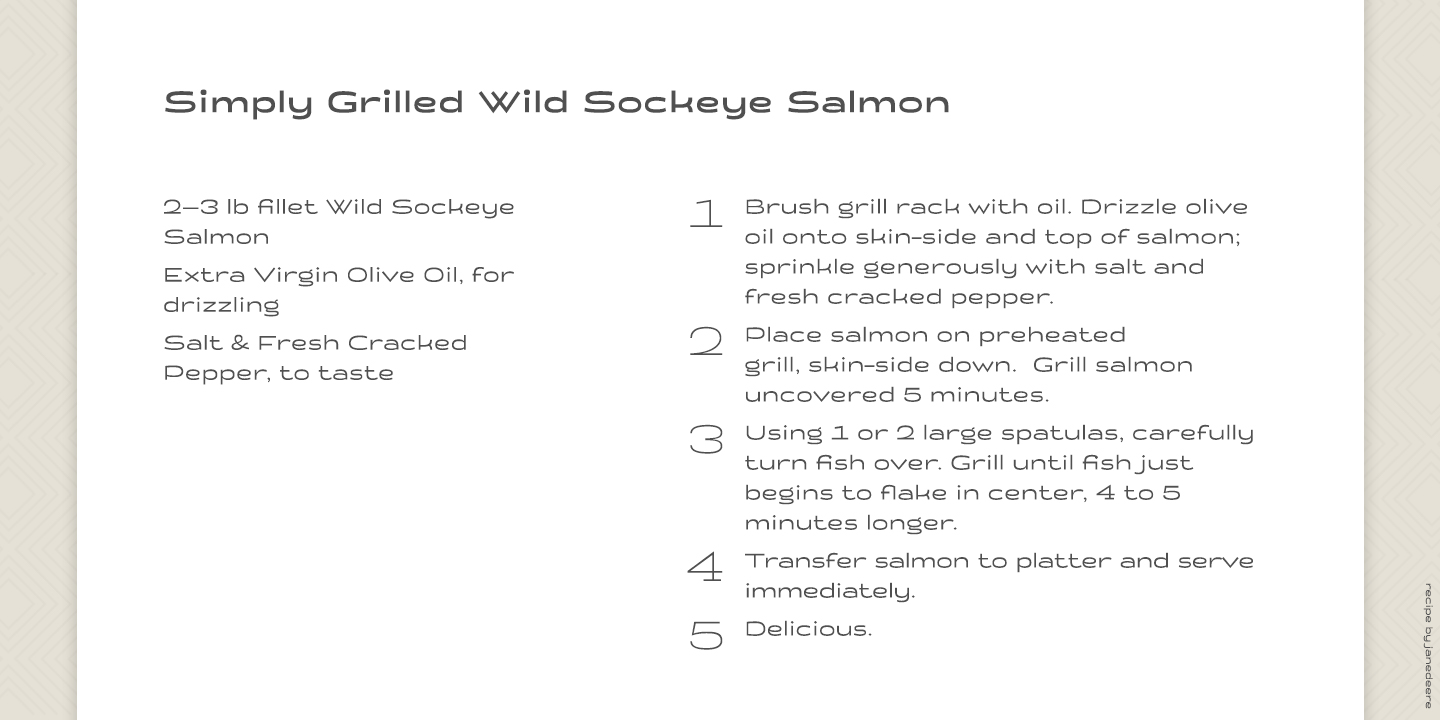 Simply Grilled Wild Sockeye Salmon

2–3 lb fillet Wild Sockeye Salmon

Extra Virgin Olive Oil, for drizzling

Salt & Fresh Cracked Pepper, to taste

1 Brush grill rack with oil. Drizzle olive oil onto skin-side and top of salmon; sprinkle generously with salt and fresh cracked pepper.

2 Place salmon on preheated grill, skin-side down. Grill salmon uncovered 5 minutes.

3 Using 1 or 2 large spatulas, carefully turn fish over. Grill until fish just begins to flake in center, 4 to 5 minutes longer.

4 Transfer salmon to platter and serve immediately.

5 Delicious.

recipe by janedeere